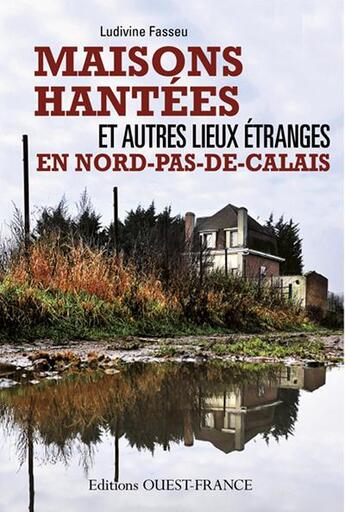 Ludivine Fasseu

MAISONS HANTÉES

ET AUTRES LIEUX ÉTRANGES

EN NORD-PAS-DE-CALAIS

Editions OUEST-FRANCE